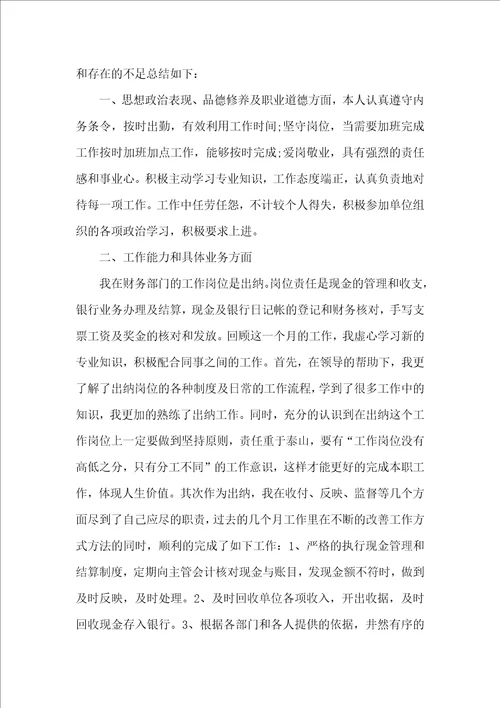 和存在的不足总结如下：

一、思想政治表现、品德修养及职业道德方面，本人认真遵守内务条令，按时出勤，有效利用工作时间;坚守岗位，当需要加班完成工作按时加班加点工作，能够按时完成;爱岗敬业，具有强烈的责任感和事业心。积极主动学习专业知识，工作态度端正，认真负责地对待每一项工作。工作中任劳任怨，不计较个人得失，积极参加单位组织的各项政治学习，积极要求上进。

二、工作能力和具体业务方面

我在财务部门的工作岗位是出纳。岗位责任是现金的管理和收支，银行业务办理及结算，现金及银行日记帐的登记和财务核对，手写支票工资及奖金的核对和发放。回顾这一个月的工作，我虚心学习新的专业知识，积极配合同事之间的工作。首先，在领导的帮助下，我更了解了出纳岗位的各种制度及日常的工作流程，学到了很多工作中的知识，我更加的熟练了出纳工作。同时，充分的认识到在出纳这个工作岗位上一定要做到坚持原则，责任重于泰山，要有“工作岗位没有高低之分，只有分工不同”的工作意识，这样才能更好的完成本职工作，体现人生价值。其次作为出纳，我在收付、反映、监督等几个方面尽到了自己应尽的职责，过去的几个月工作里在不断的改善工作方式方法的同时，顺利的完成了如下工作：1、严格的执行现金管理和结算制度，定期向主管会计核对现金与账目，发现金额不符时，做到及时反映，及时处理。2、及时回收单位各项收入，开出收据，及时回收现金存入银行。3、根据各部门和各人提供的依据，井然有序的